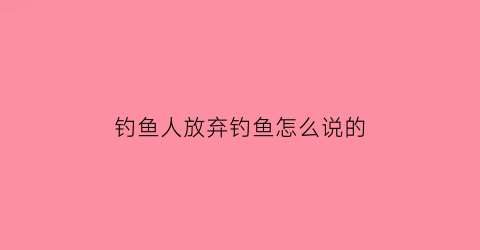 钓鱼人放弃钓鱼怎么说的